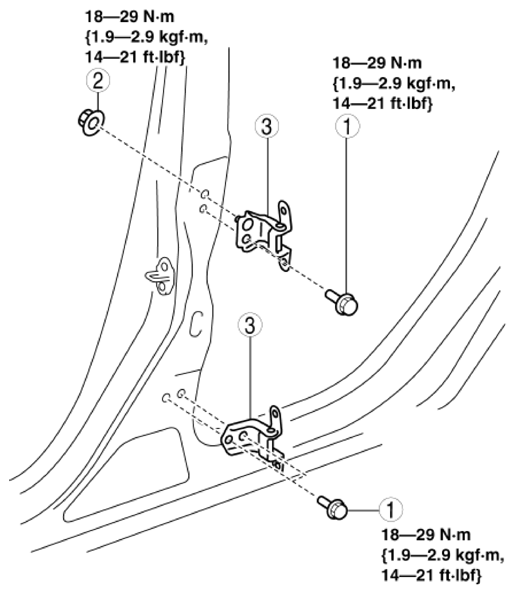 18—29 N·m
{1.9—2.9 kgf·m,
14—21 ft·lbf}

2

18—29 N·m
{1.9—2.9 kgf·m,
14—21 ft·lbf}

3

1

3

1

18—29 N·m
{1.9—2.9 kgf·m,
14—21 ft·lbf}